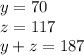 $y = 70$
$z = 117$
$y + z = 187$